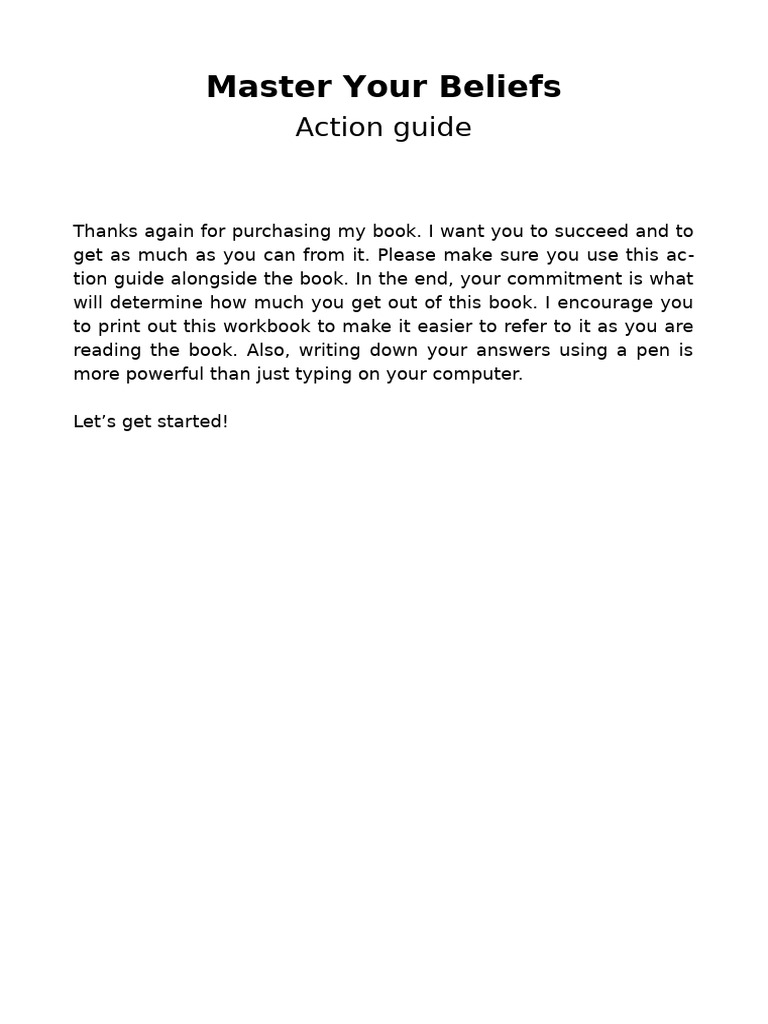 Master Your Beliefs
Action guide

Thanks again for purchasing my book. I want you to succeed and to get as much as you can from it. Please make sure you use this action guide alongside the book. In the end, your commitment is what will determine how much you get out of this book. I encourage you to print out this workbook to make it easier to refer to it as you are reading the book. Also, writing down your answers using a pen is more powerful than just typing on your computer.

Let’s get started!